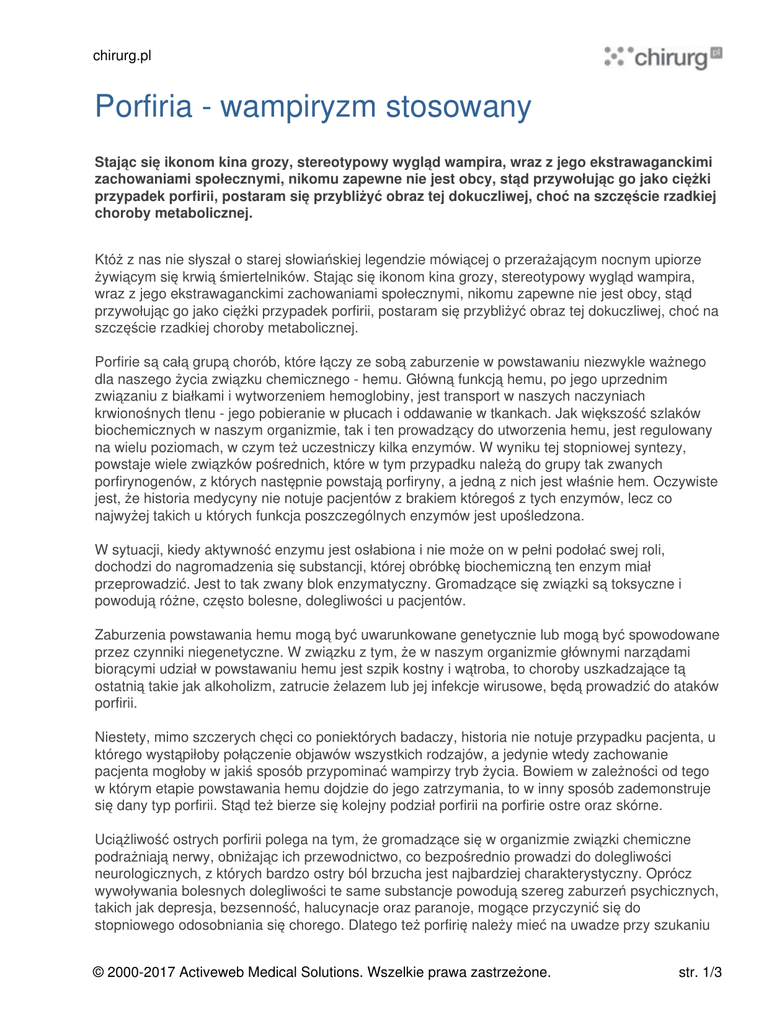 chirurg.pl

chirurg.pl

Porfiria - wampiryzm stosowany

Stając się ikonom kina grozy, stereotypowy wygląd wampira, wraz z jego ekstrawaganckimi zachowaniami społecznymi, nikomu zapewne nie jest obcy, stąd przywołując go jako ciężki przypadek porfirii, postaram się przybliżyć obraz tej dokuczliwej, choć na szczęście rzadkiej choroby metabolicznej.

Któż z nas nie słyszał o starej słowiańskiej legendzie mówiącej o przerażającym nocnym upiorze żywiącym się krwią śmiertelników. Stając się ikonom kina grozy, stereotypowy wygląd wampira, wraz z jego ekstrawaganckimi zachowaniami społecznymi, nikomu zapewne nie jest obcy, stąd przywołując go jako ciężki przypadek porfirii, postaram się przybliżyć obraz tej dokuczliwej, choć na szczęście rzadkiej choroby metabolicznej.

Porfirie są całą grupą chorób, które łączy ze sobą zaburzenie w powstawaniu niezwykle ważnego dla naszego życia związku chemicznego - hemu. Główną funkcją hemu, po jego uprzednim związaniu z białkami i wytworzeniem hemoglobiny, jest transport w naszych naczyniach krwionośnych tlenu - jego pobieranie w płucach i oddawanie w tkankach. Jak większość szlaków biochemicznych w naszym organizmie, tak i ten prowadzący do utworzenia hemu, jest regulowany na wielu poziomach, w czym też uczestniczy kilka enzymów. W wyniku tej stopniowej syntezy, powstaje wiele związków pośrednich, które w tym przypadku należą do grupy tak zwanych porfirynogenów, z których następnie powstają porfiryny, a jedną z nich jest właśnie hem. Oczywiste jest, że historia medycyny nie notuje pacjentów z brakiem któregoś z tych enzymów, lecz co najwyżej takich u których funkcja poszczególnych enzymów jest upośledzona.

W sytuacji, kiedy aktywność enzymu jest osłabiona i nie może on w pełni podołać swej roli, dochodzi do nagromadzenia się substancji, której obróbkę biochemiczną ten enzym miał przeprowadzić. Jest to tak zwany blok enzymatyczny. Gromadzące się związki są toksyczne i powodują różne, często bolesne, dolegliwości u pacjentów.

Zaburzenia powstawania hemu mogą być uwarunkowane genetycznie lub mogą być spowodowane przez czynniki niegenetyczne. W związku z tym, że w naszym organizmie głównymi narządami biorącymi udział w powstawaniu hemu jest szpik kostny i wątroba, to choroby uszkadzające tą ostatnią takie jak alkoholizm, zatrucie żelazem lub jej infekcje wirusowe, będą prowadzić do ataków porfirii.

Niestety, mimo szczerych chęci co poniektórych badaczy, historia nie notuje przypadku pacjenta, u którego wystąpiłoby połączenie objawów wszystkich rodzajów, a jedynie wtedy zachowanie pacjenta mogłoby w jakiś sposób przypominać wampirzy tryb życia. Bowiem w zależności od tego w którym etapie powstawania hemu dojdzie do jego zatrzymania, to w inny sposób zademonstruje się dany typ porfirii. Stąd też bierze się kolejny podział porfirii na porfirie ostre oraz skórne.

Uciążliwość ostrych porfirii polega na tym, że gromadzące się w organizmie związki chemiczne podrażniają nerwy, obniżając ich przewodnictwo, co bezpośrednio prowadzi do dolegliwości neurologicznych, z których bardzo ostry ból brzucha jest najbardziej charakterystyczny. Oprócz wywoływania bolesnych dolegliwości te same substancje powodują szereg zaburzeń psychicznych, takich jak depresja, bezsenność, halucynacje oraz paranoje, mogące przyczynić się do stopniowego odosobniania się chorego. Dlatego też porfirię należy mieć na uwadze przy szukaniu

© 2000-2017 Activeweb Medical Solutions. Wszelkie prawa zastrzeżone. str. 1/3